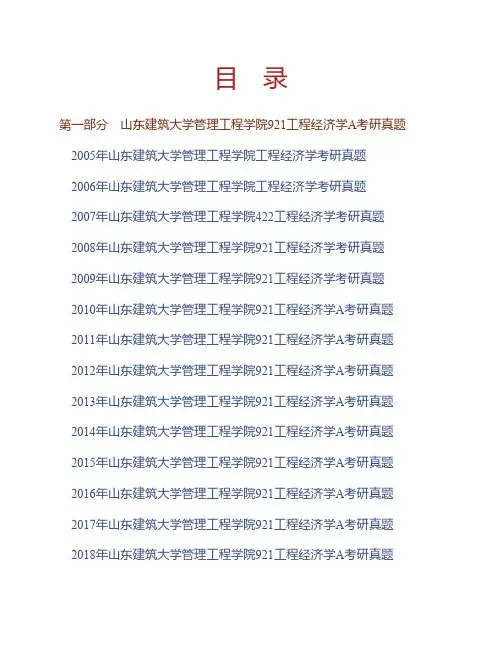 目 录

第一部分 山东建筑大学管理工程学院921工程经济学A考研真题

2005年山东建筑大学管理工程学院工程经济学考研真题

2006年山东建筑大学管理工程学院工程经济学考研真题

2007年山东建筑大学管理工程学院422工程经济学考研真题

2008年山东建筑大学管理工程学院921工程经济学考研真题

2009年山东建筑大学管理工程学院921工程经济学考研真题

2010年山东建筑大学管理工程学院921工程经济学A考研真题

2011年山东建筑大学管理工程学院921工程经济学A考研真题

2012年山东建筑大学管理工程学院921工程经济学A考研真题

2013年山东建筑大学管理工程学院921工程经济学A考研真题

2014年山东建筑大学管理工程学院921工程经济学A考研真题

2015年山东建筑大学管理工程学院921工程经济学A考研真题

2016年山东建筑大学管理工程学院921工程经济学A考研真题

2017年山东建筑大学管理工程学院921工程经济学A考研真题

2018年山东建筑大学管理工程学院921工程经济学A考研真题